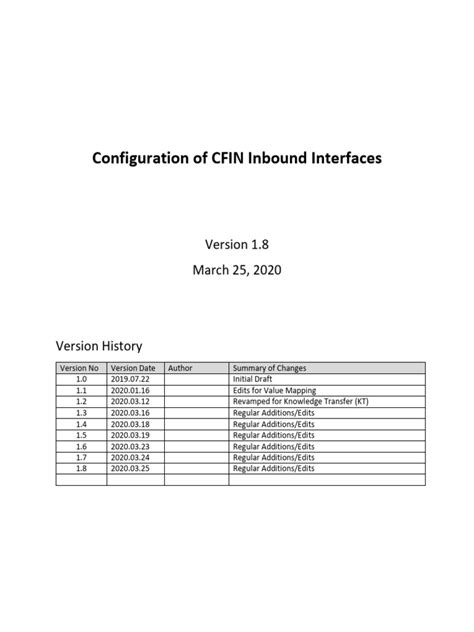 Configuration of CFIN Inbound Interfaces

Version 1.8

March 25, 2020

Version History

| Version No | Version Date | Author | Summary of Changes |
|---|---|---|---|
| 1.0 | 2019.07.22 | | Initial Draft |
| 1.1 | 2020.01.16 | | Edits for Value Mapping |
| 1.2 | 2020.03.12 | | Revamped for Knowledge Transfer (KT) |
| 1.3 | 2020.03.16 | | Regular Additions/Edits |
| 1.4 | 2020.03.18 | | Regular Additions/Edits |
| 1.5 | 2020.03.19 | | Regular Additions/Edits |
| 1.6 | 2020.03.23 | | Regular Additions/Edits |
| 1.7 | 2020.03.24 | | Regular Additions/Edits |
| 1.8 | 2020.03.25 | | Regular Additions/Edits |
| | | | |